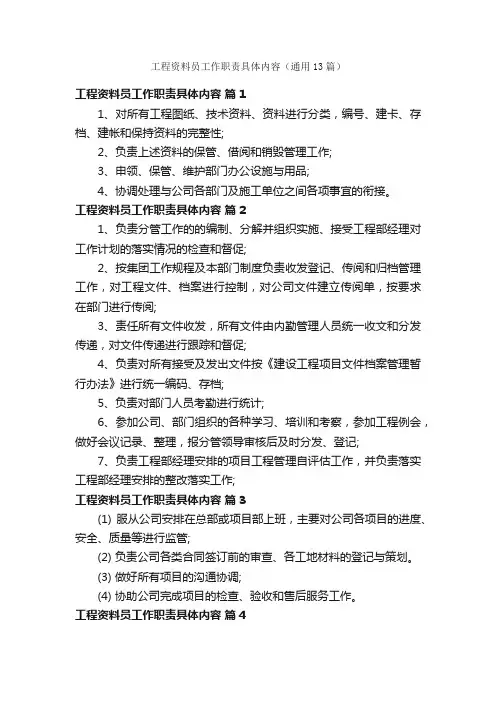 工程资料员工作职责具体内容（通用13篇）

工程资料员工作职责具体内容 篇1

1、对所有工程图纸、技术资料、资料进行分类，编号、建卡、存档、建帐和保持资料的完整性;

2、负责上述资料的保管、借阅和销毁管理工作;

3、申领、保管、维护部门办公设施与用品;

4、协调处理与公司各部门及施工单位之间各项事宜的衔接。

工程资料员工作职责具体内容 篇2

1、负责分管工作的的编制、分解并组织实施、接受工程部经理对工作计划的落实情况的检查和督促;

2、按集团工作规程及本部门制度负责收发登记、传阅和归档管理工作，对工程文件、档案进行控制，对公司文件建立传阅单，按要求在部门进行传阅;

3、责任所有文件收发，所有文件由内勤管理人员统一收文和分发传递，对文件传递进行跟踪和督促;

4、负责对所有接受及发出文件按《建设工程项目文件档案管理暂行办法》进行统一编码、存档;

5、负责对部门人员考勤进行统计;

6、参加公司、部门组织的各种学习、培训和考察，参加工程例会，做好会议记录、整理，报分管领导审核后及时分发、登记;

7、负责工程部经理安排的项目工程管理自评估工作，并负责落实工程部经理安排的整改落实工作;

工程资料员工作职责具体内容 篇3

(1) 服从公司安排在总部或项目部上班，主要对公司各项目的进度、安全、质量等进行监管;

(2) 负责公司各类合同签订前的审查、各工地材料的登记与策划。

(3) 做好所有项目的沟通协调;

(4) 协助公司完成项目的检查、验收和售后服务工作。

工程资料员工作职责具体内容 篇4